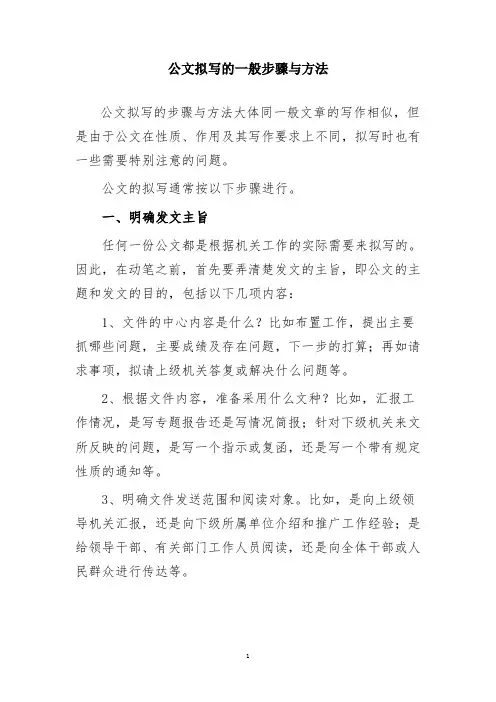 公文拟写的一般步骤与方法

公文拟写的步骤与方法大体同一般文章的写作相似，但是由于公文在性质、作用及其写作要求上不同，拟写时也有一些需要特别注意的问题。

公文的拟写通常按以下步骤进行。

一、明确发文主旨

任何一份公文都是根据机关工作的实际需要来拟写的。因此，在动笔之前，首先要弄清楚发文的主旨，即公文的主题和发文的目的，包括以下几项内容：

1、文件的中心内容是什么？比如布置工作，提出主要抓哪些问题，主要成绩及存在问题，下一步的打算；再如请求事项，拟请上级机关答复或解决什么问题等。

2、根据文件内容，准备采用什么文种？比如，汇报工作情况，是写专题报告还是写情况简报；针对下级机关来文所反映的问题，是写一个指示或复函，还是写一个带有规定性质的通知等。

3、明确文件发送范围和阅读对象。比如，是向上级领导机关汇报，还是向下级所属单位介绍和推广工作经验；是给领导干部、有关部门工作人员阅读，还是向全体干部或人民群众进行传达等。

1